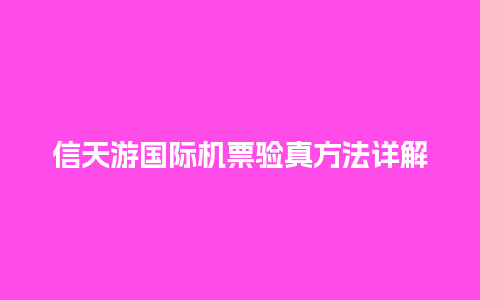 信天游国际机票验真方法详解